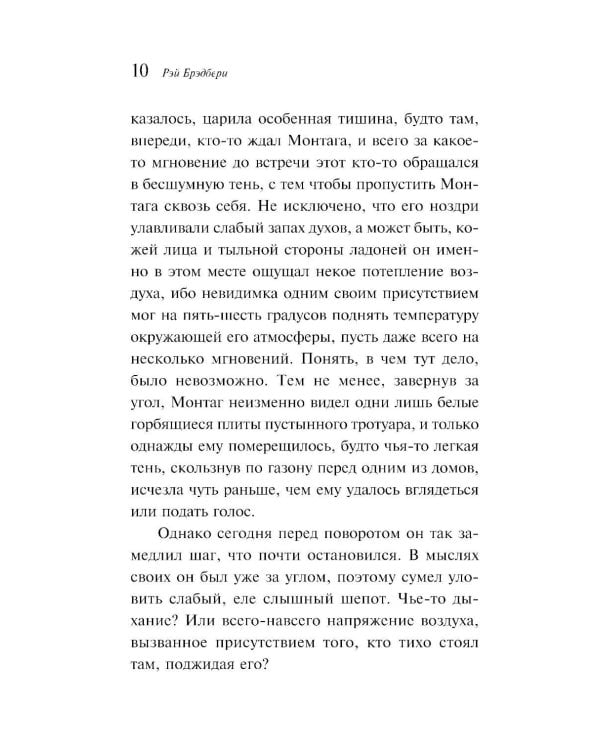 10 Рэй Брэдбери

казалось, царила особенная тишина, будто там, впереди, кто-то ждал Монтага, и всего за какое-то мгновение до встречи этот кто-то обращался в бесшумную тень, с тем чтобы пропустить Монтага сквозь себя. Не исключено, что его ноздри улавливали слабый запах духов, а может быть, кожей лица и тыльной стороны ладоней он именно в этом месте ощущал некое потепление воздуха, ибо невидимка одним своим присутствием мог на пять-шесть градусов поднять температуру окружающей его атмосферы, пусть даже всего на несколько мгновений. Понять, в чем тут дело, было невозможно. Тем не менее, завернув за угол, Монтаг неизменно видел одни лишь белые горбящиеся плиты пустынного тротуара, и только однажды ему померещилось, будто чья-то легкая тень, скользнув по газону перед одним из домов, исчезла чуть раньше, чем ему удалось вглядеться или подать голос.

Однако сегодня перед поворотом он так замедлил шаг, что почти остановился. В мыслях своих он был уже за углом, поэтому сумел уловить слабый, еле слышный шепот. Чье-то дыхание? Или всего-навсего напряжение воздуха, вызванное присутствием того, кто тихо стоял там, поджидая его?